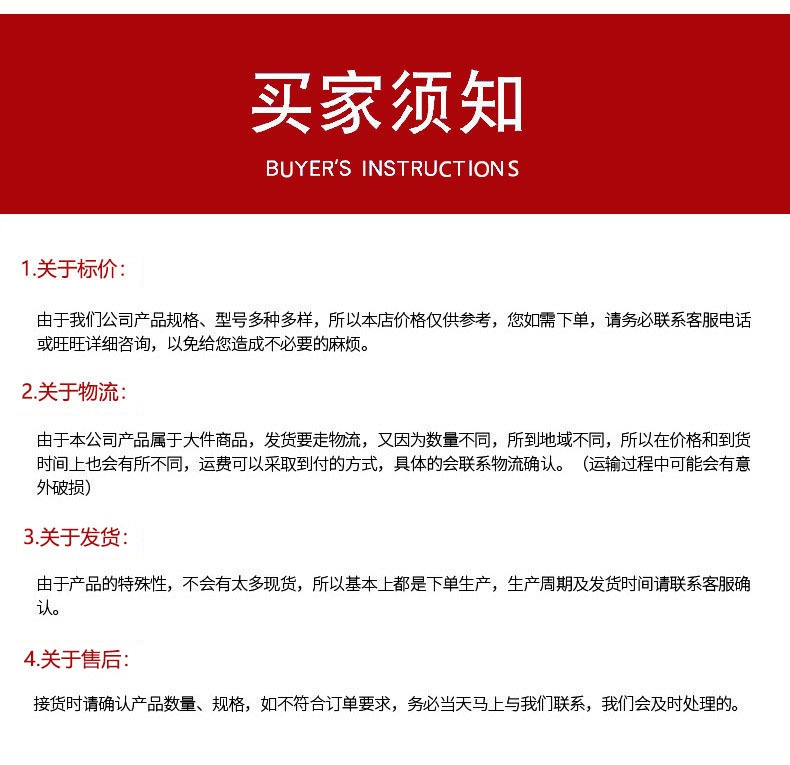 买家须知

BUYER'S INSTRUCTIONS

1.关于标价：

由于我们公司产品规格、型号多种多样，所以本店价格仅供参考，您如需下单，请务必联系客服电话或旺旺详细咨询，以免给您造成不必要的麻烦。

2.关于物流：

由于本公司产品属于大件商品，发货要走物流，又因为数量不同，所到地域不同，所以在价格和到货时间上也会有所不同，运费可以采取到付的方式，具体的会联系物流确认。（运输过程中可能会有意外破损）

3.关于发货：

由于产品的特殊性，不会有太多现货，所以基本上都是下单生产，生产周期及发货时间请联系客服确认。

4.关于售后：

接货时请确认产品数量、规格，如不符合订单要求，务必当天马上与我们联系，我们会及时处理的。